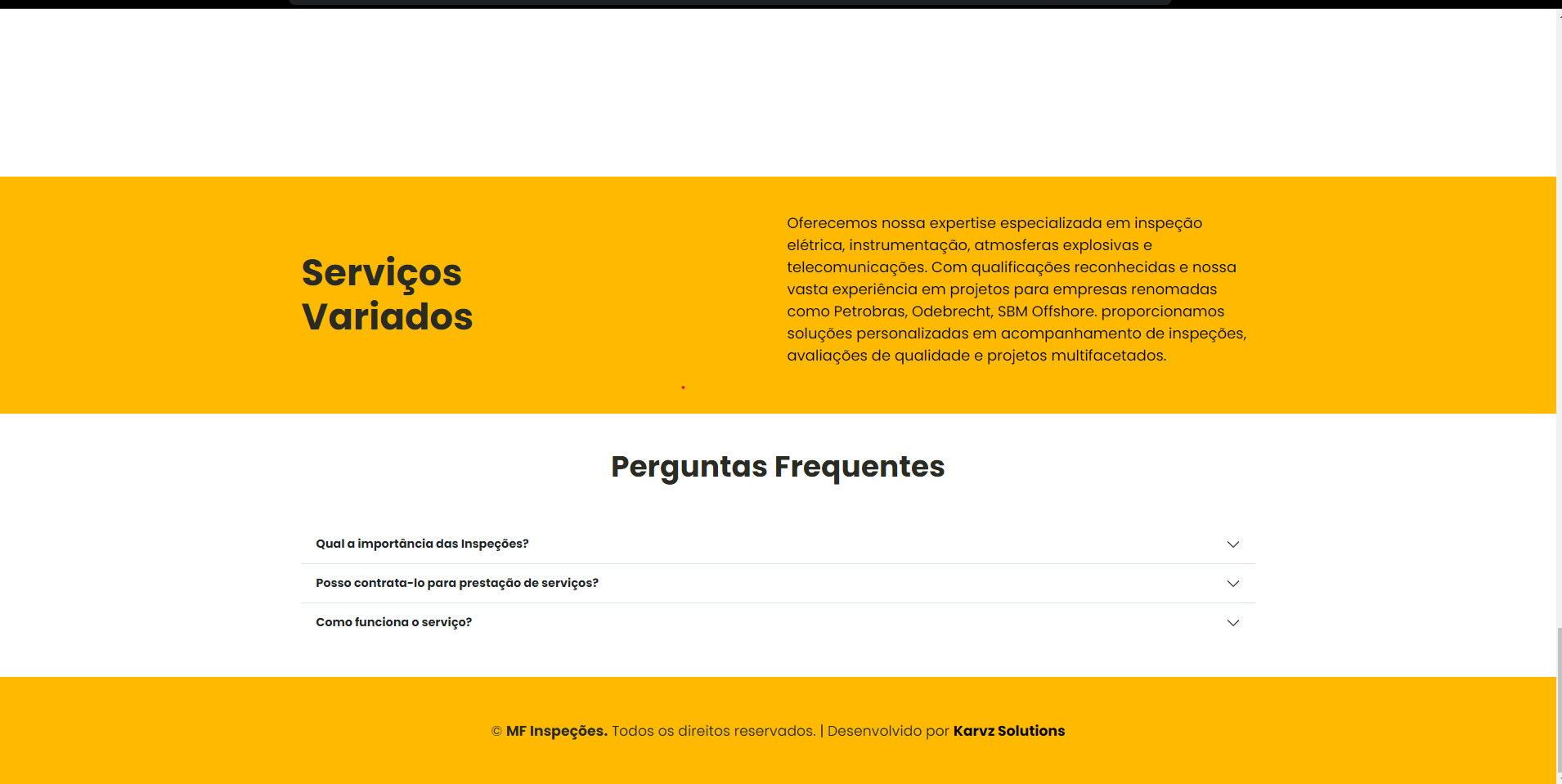 Serviços Variados

Oferecemos nossa expertise especializada em inspeção elétrica, instrumentação, atmosferas explosivas e telecomunicações. Com qualificações reconhecidas e nossa vasta experiência em projetos para empresas renomadas como Petrobras, Odebrecht, SBM Offshore. proporcionamos soluções personalizadas em acompanhamento de inspeções, avaliações de qualidade e projetos multifacetados.

Perguntas Frequentes

Qual a importância das Inspeções?

Posso contrata-lo para prestação de serviços?

Como funciona o serviço?

© MF Inspeções. Todos os direitos reservados. | Desenvolvido por Karvz Solutions